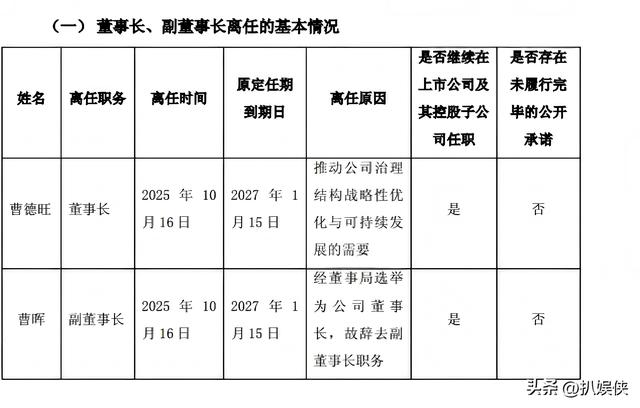 （一） 董事长、副董事长离任的基本情况

| 姓名 | 离任职务 | 离任时间 | 原定任期到期日 | 离任原因 | 是否继续在上市公司及其控股子公司任职 | 是否存在未履行完毕的公开承诺 |
|---|---|---|---|---|---|---|
| 曹德旺 | 董事长 | 2025 年 10 月 16 日 | 2027 年 1 月 15 日 | 推动公司治理结构战略性优化与可持续发展的需要 | 是 | 否 |
| 曹晖 | 副董事长 | 2025 年 10 月 16 日 | 2027 年 1 月 15 日 | 经董事局选举为公司董事长，故辞去副董事长职务 | 是 | 否 |

头条 @扒娱侠